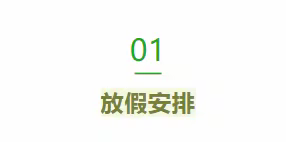 01

放假安排